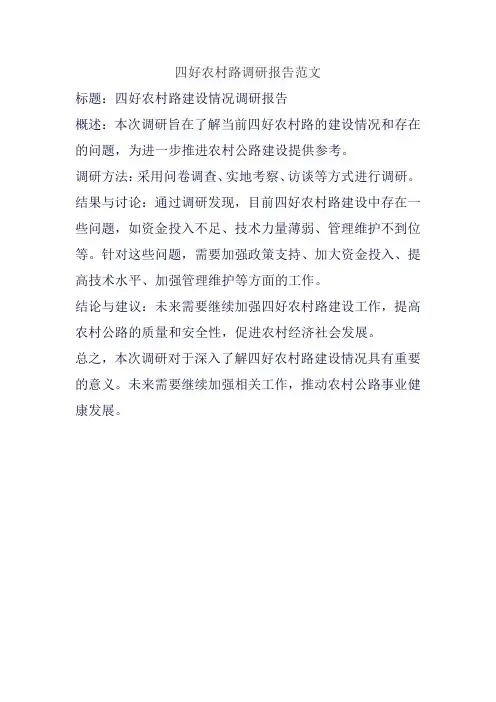 四好农村路调研报告范文

标题：四好农村路建设情况调研报告

概述：本次调研旨在了解当前四好农村路的建设情况和存在的问题，为进一步推进农村公路建设提供参考。

调研方法：采用问卷调查、实地考察、访谈等方式进行调研。

结果与讨论：通过调研发现，目前四好农村路建设中存在一些问题，如资金投入不足、技术力量薄弱、管理维护不到位等。针对这些问题，需要加强政策支持、加大资金投入、提高技术水平、加强管理维护等方面的工作。

结论与建议：未来需要继续加强四好农村路建设工作，提高农村公路的质量和安全性，促进农村经济社会发展。

总之，本次调研对于深入了解四好农村路建设情况具有重要的意义。未来需要继续加强相关工作，推动农村公路事业健康发展。